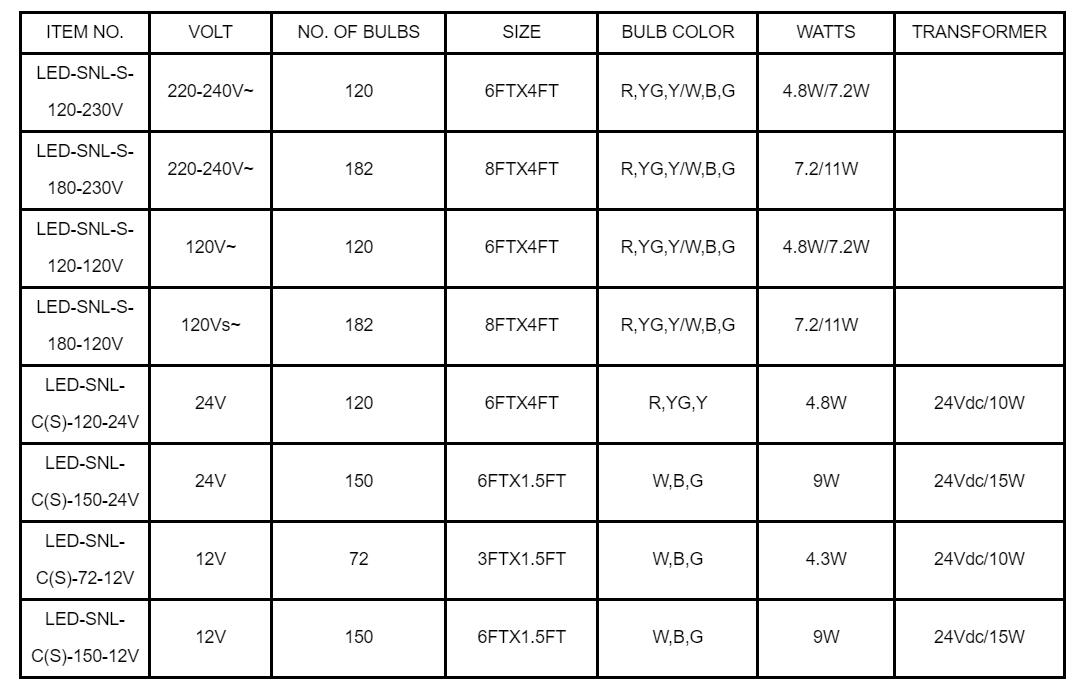 | ITEM NO. | VOLT | NO. OF BULBS | SIZE | BULB COLOR | WATTS | TRANSFORMER |
|---|---|---|---|---|---|---|
| LED-SNL-S-120-230V | 220-240V~ | 120 | 6FTX4FT | R,YG,Y/W,B,G | 4.8W/7.2W | |
| LED-SNL-S-180-230V | 220-240V~ | 182 | 8FTX4FT | R,YG,Y/W,B,G | 7.2/11W | |
| LED-SNL-S-120-120V | 120V~ | 120 | 6FTX4FT | R,YG,Y/W,B,G | 4.8W/7.2W | |
| LED-SNL-S-180-120V | 120Vs~ | 182 | 8FTX4FT | R,YG,Y/W,B,G | 7.2/11W | |
| LED-SNL-C(S)-120-24V | 24V | 120 | 6FTX4FT | R,YG,Y | 4.8W | 24Vdc/10W |
| LED-SNL-C(S)-150-24V | 24V | 150 | 6FTX1.5FT | W,B,G | 9W | 24Vdc/15W |
| LED-SNL-C(S)-72-12V | 12V | 72 | 3FTX1.5FT | W,B,G | 4.3W | 24Vdc/10W |
| LED-SNL-C(S)-150-12V | 12V | 150 | 6FTX1.5FT | W,B,G | 9W | 24Vdc/15W |